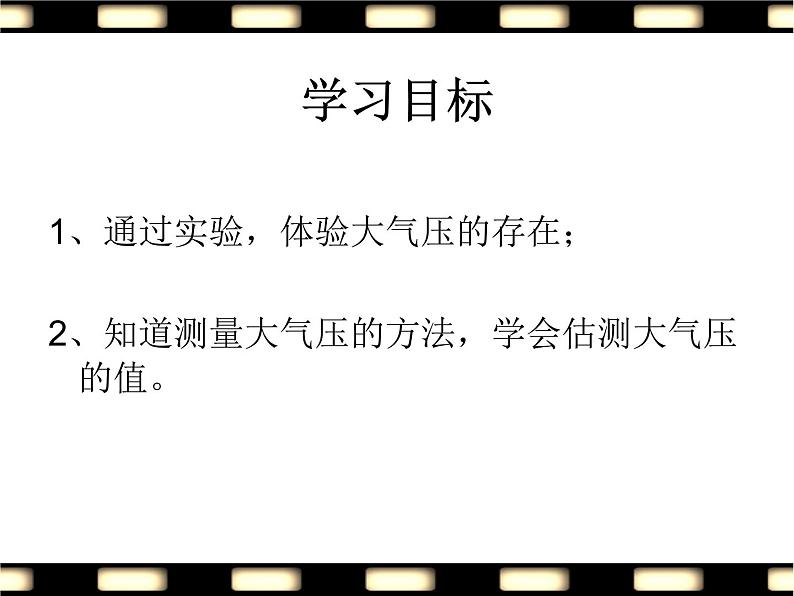 学习目标

1、通过实验，体验大气压的存在；

2、知道测量大气压的方法，学会估测大气压的值。